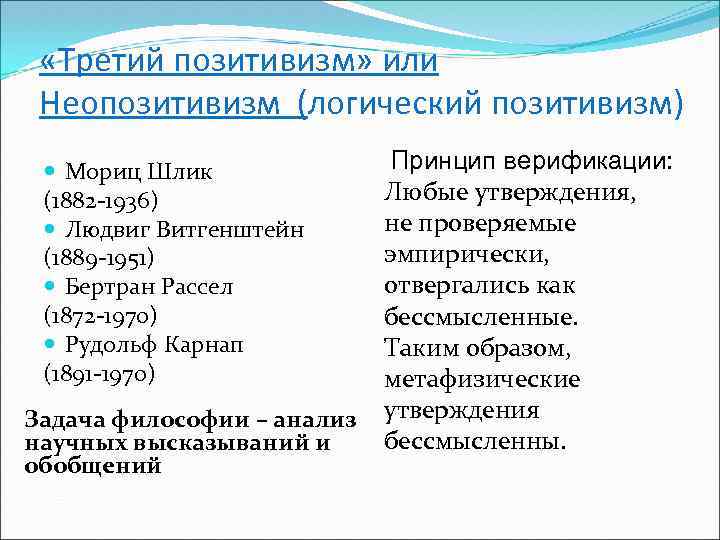 «Третий позитивизм» или Неопозитивизм (логический позитивизм)

Мориц Шлик (1882-1936)
Людвиг Витгенштейн (1889-1951)
Бертран Рассел (1872-1970)
Рудольф Карнап (1891-1970)

Задача философии – анализ научных высказываний и обобщений

Принцип верификации:
Любые утверждения, не проверяемые эмпирически, отвергались как бессмысленные. Таким образом, метафизические утверждения бессмысленны.